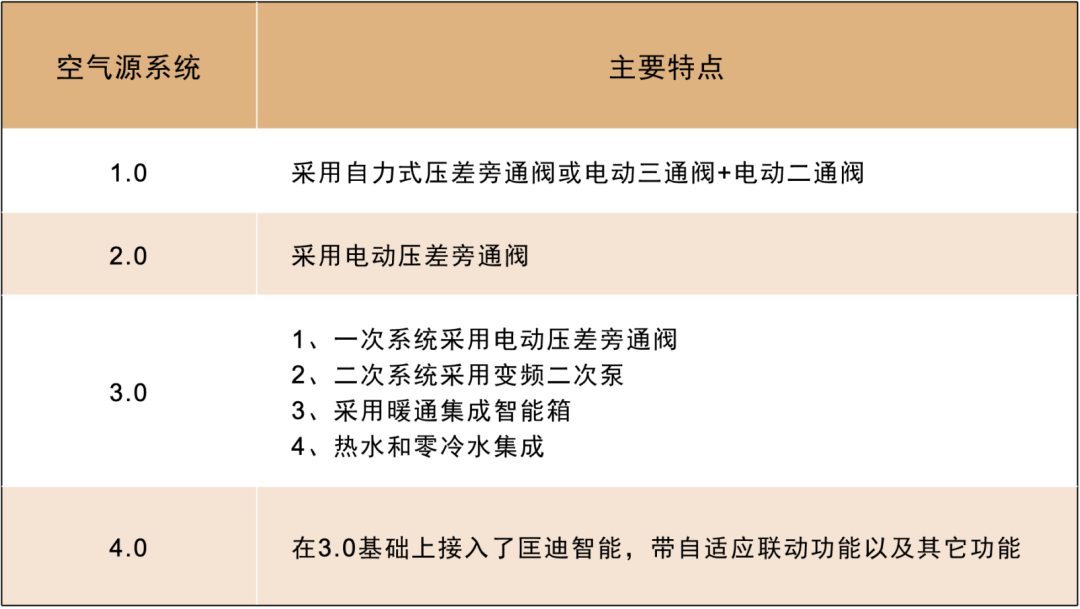 | 空气源系统 | 主要特点 |
|---|---|
| 1.0 | 采用自力式压差旁通阀或电动三通阀+电动二通阀 |
| 2.0 | 采用电动压差旁通阀 |
| 3.0 | 1、一次系统采用电动压差旁通阀 2、二次系统采用变频二次泵 3、采用暖通集成智能箱 4、热水和零冷水集成 |
| 4.0 | 在3.0基础上接入了匡迪智能，带自适应联动功能以及其它功能 |